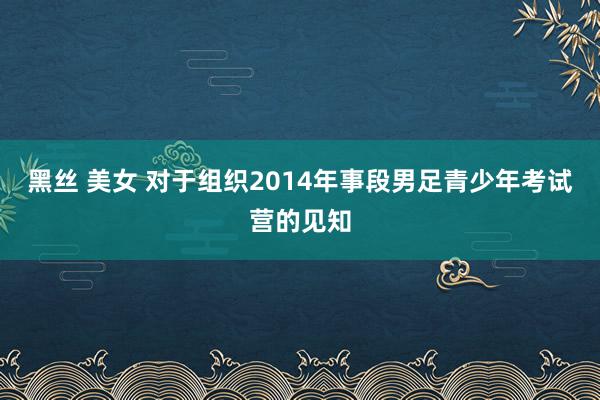 黑丝 美女 对于组织2014年事段男足青少年考试营的见知